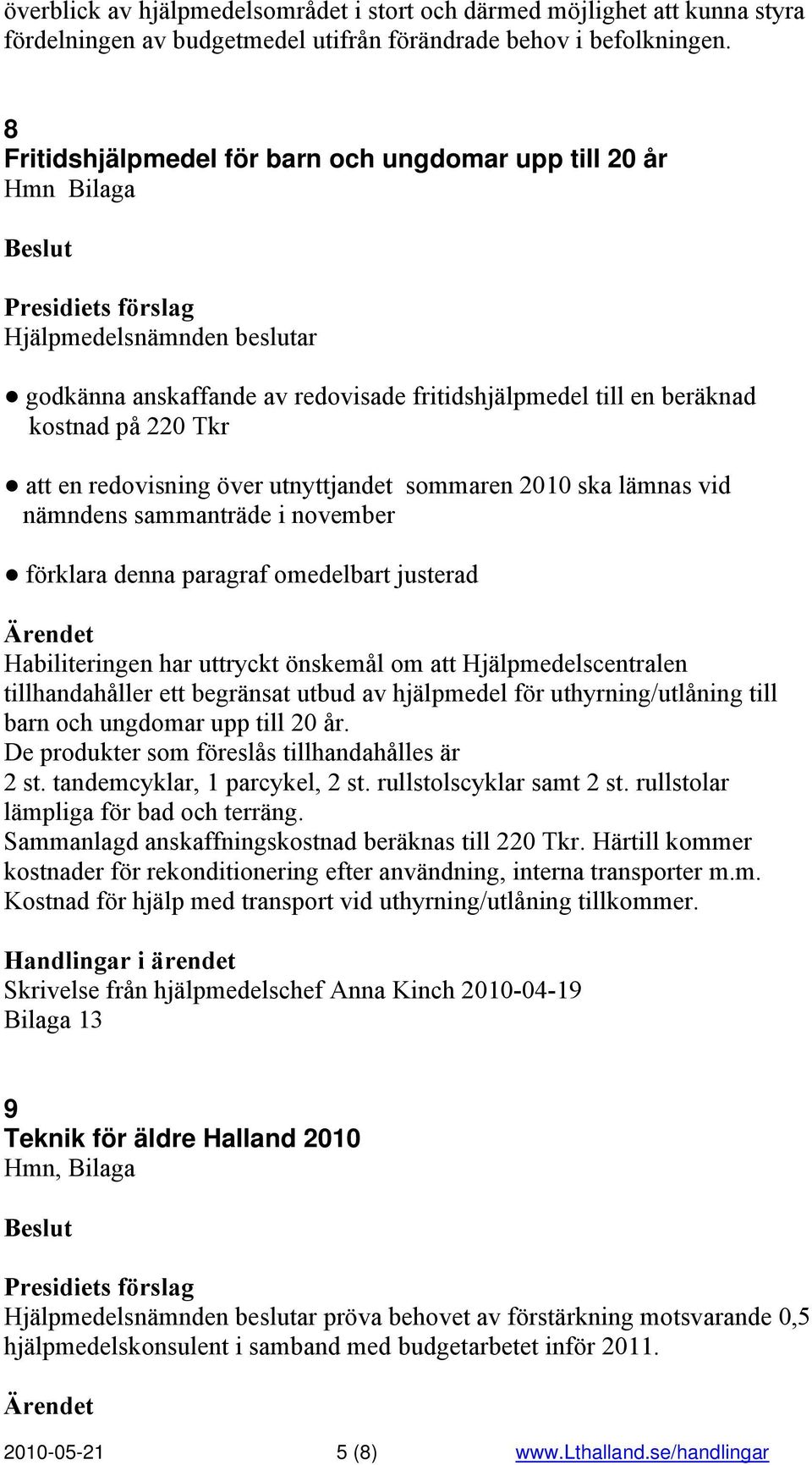 överblick av hjälpmedelsområdet i stort och därmed möjlighet att kunna styra fördelningen av budgetmedel utifrån förändrade behov i befolkningen.

8
Fritidshjälpmedel för barn och ungdomar upp till 20 år
Hmn Bilaga

Beslut

Presidiets förslag
Hjälpmedelsnämnden beslutar

● godkänna anskaffande av redovisade fritidshjälpmedel till en beräknad kostnad på 220 Tkr

● att en redovisning över utnyttjandet sommaren 2010 ska lämnas vid nämndens sammanträde i november

● förklara denna paragraf omedelbart justerad

Ärendet
Habiliteringen har uttryckt önskemål om att Hjälpmedelscentralen tillhandahåller ett begränsat utbud av hjälpmedel för uthyrning/utlåning till barn och ungdomar upp till 20 år.
De produkter som föreslås tillhandahålles är
2 st. tandemcyklar, 1 parcykel, 2 st. rullstolscyklar samt 2 st. rullstolar lämpliga för bad och terräng.
Sammanlagd anskaffningskostnad beräknas till 220 Tkr. Härtill kommer kostnader för rekonditionering efter användning, interna transporter m.m.
Kostnad för hjälp med transport vid uthyrning/utlåning tillkommer.

Handlingar i ärendet
Skrivelse från hjälpmedelschef Anna Kinch 2010-04-19
Bilaga 13

9
Teknik för äldre Halland 2010
Hmn, Bilaga

Beslut

Presidiets förslag
Hjälpmedelsnämnden beslutar pröva behovet av förstärkning motsvarande 0,5 hjälpmedelskonsulent i samband med budgetarbetet inför 2011.

Ärendet

2010-05-21 5 (8) www.Lthalland.se/handlingar